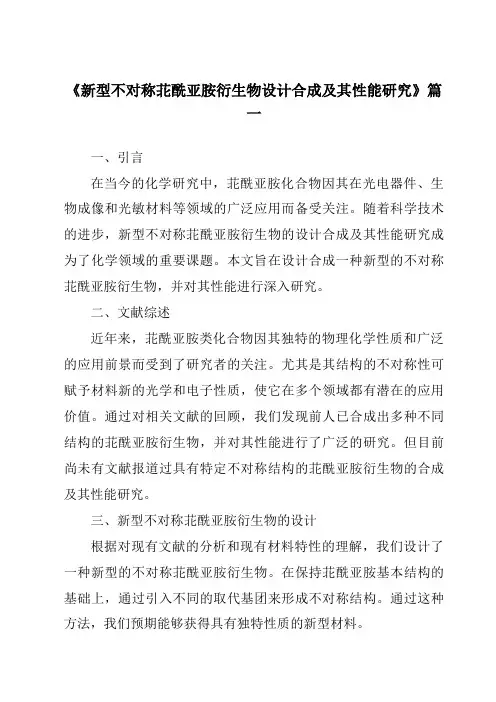 《新型不对称苝酰亚胺衍生物设计合成及其性能研究》篇一

一、引言

在当今的化学研究中，苝酰亚胺化合物因其在光电器件、生物成像和光敏材料等领域的广泛应用而备受关注。随着科学技术的进步，新型不对称苝酰亚胺衍生物的设计合成及其性能研究成为了化学领域的重要课题。本文旨在设计合成一种新型的不对称苝酰亚胺衍生物，并对其性能进行深入研究。

二、文献综述

近年来，苝酰亚胺类化合物因其独特的物理化学性质和广泛的应用前景而受到了研究者的关注。尤其是其结构的不对称性可赋予材料新的光学和电子性质，使它在多个领域都有潜在的应用价值。通过对相关文献的回顾，我们发现前人已合成出多种不同结构的苝酰亚胺衍生物，并对其性能进行了广泛的研究。但目前尚未有文献报道过具有特定不对称结构的苝酰亚胺衍生物的合成及其性能研究。

三、新型不对称苝酰亚胺衍生物的设计

根据对现有文献的分析和现有材料特性的理解，我们设计了一种新型的不对称苝酰亚胺衍生物。在保持苝酰亚胺基本结构的基础上，通过引入不同的取代基团来形成不对称结构。通过这种方法，我们预期能够获得具有独特性质的新型材料。